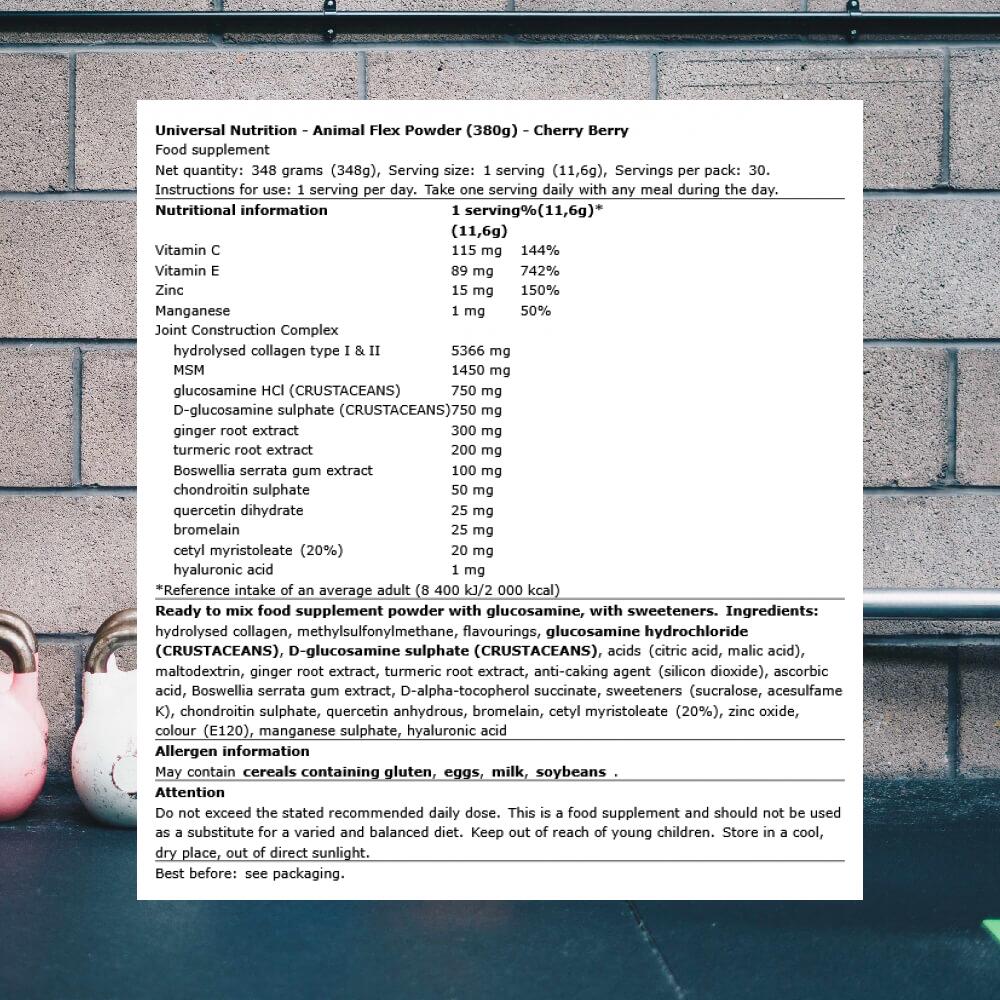 Universal Nutrition - Animal Flex Powder (380g) - Cherry Berry
Food supplement
Net quantity: 348 grams (348g), Serving size: 1 serving (11,6g), Servings per pack: 30.
Instructions for use: 1 serving per day. Take one serving daily with any meal during the day.

| Nutritional information | 1 serving (11,6g) | %(11,6g)* |
|---|---|---|
| Vitamin C | 115 mg | 144% |
| Vitamin E | 89 mg | 742% |
| Zinc | 15 mg | 150% |
| Manganese | 1 mg | 50% |
| Joint Construction Complex | | |
| hydrolysed collagen type I & II | 5366 mg | |
| MSM | 1450 mg | |
| glucosamine HCl (CRUSTACEANS) | 750 mg | |
| D-glucosamine sulphate (CRUSTACEANS) | 750 mg | |
| ginger root extract | 300 mg | |
| turmeric root extract | 200 mg | |
| Boswellia serrata gum extract | 100 mg | |
| chondroitin sulphate | 50 mg | |
| quercetin dihydrate | 25 mg | |
| bromelain | 25 mg | |
| cetyl myristoleate (20%) | 20 mg | |
| hyaluronic acid | 1 mg | |

*Reference intake of an average adult (8 400 kJ/2 000 kcal)

Ready to mix food supplement powder with glucosamine, with sweeteners. Ingredients: hydrolysed collagen, methylsulfonylmethane, flavourings, glucosamine hydrochloride (CRUSTACEANS), D-glucosamine sulphate (CRUSTACEANS), acids (citric acid, malic acid), maltodextrin, ginger root extract, turmeric root extract, anti-caking agent (silicon dioxide), ascorbic acid, Boswellia serrata gum extract, D-alpha-tocopherol succinate, sweeteners (sucralose, acesulfame K), chondroitin sulphate, quercetin anhydrous, bromelain, cetyl myristoleate (20%), zinc oxide, colour (E120), manganese sulphate, hyaluronic acid

Allergen information
May contain cereals containing gluten, eggs, milk, soybeans .

Attention
Do not exceed the stated recommended daily dose. This is a food supplement and should not be used as a substitute for a varied and balanced diet. Keep out of reach of young children. Store in a cool, dry place, out of direct sunlight.

Best before: see packaging.